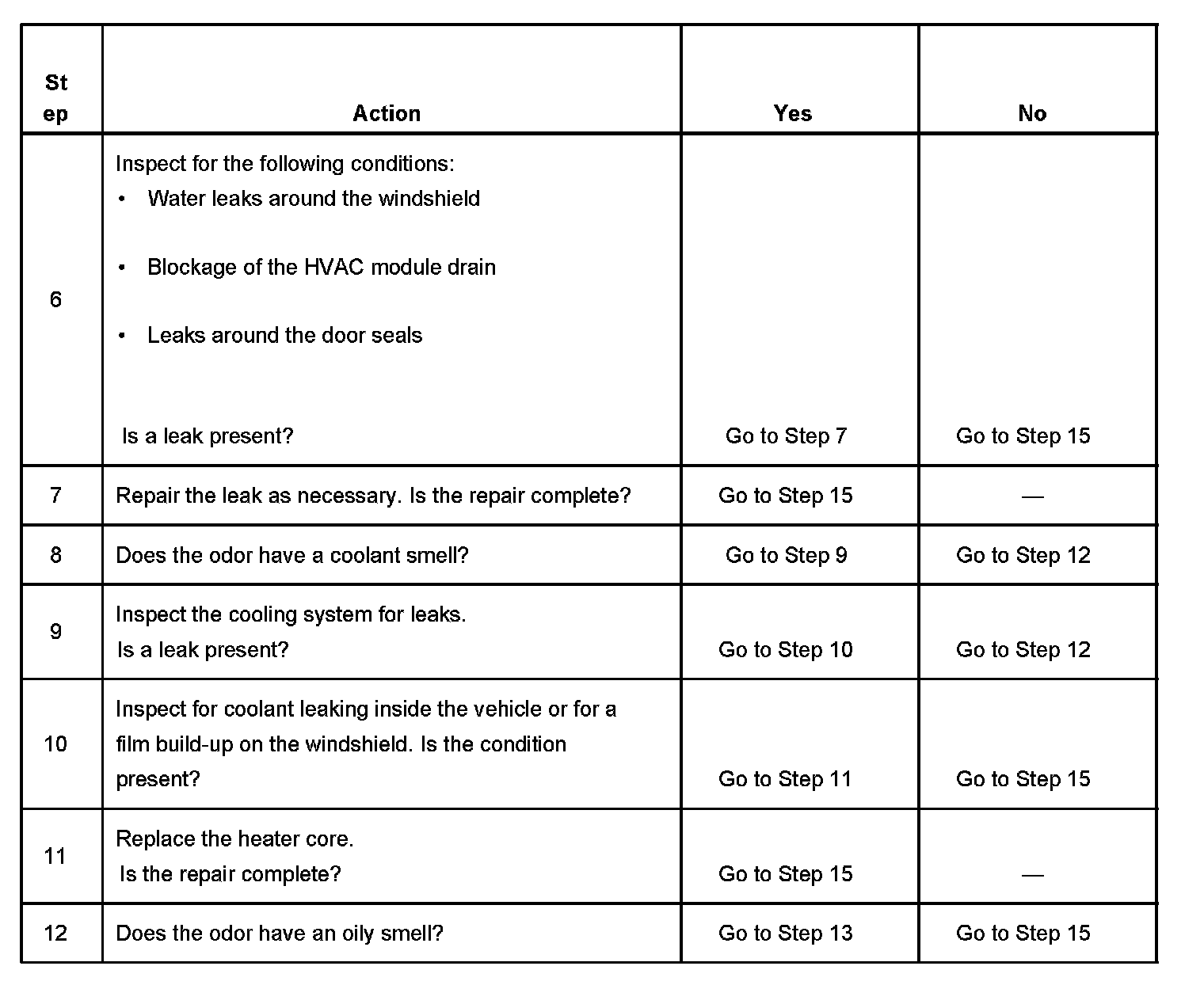 | Step | Action | Yes | No |
|---|---|---|---|
| 6 | Inspect for the following conditions: • Water leaks around the windshield • Blockage of the HVAC module drain • Leaks around the door seals Is a leak present? | Go to Step 7 | Go to Step 15 |
| 7 | Repair the leak as necessary. Is the repair complete? | Go to Step 15 | — |
| 8 | Does the odor have a coolant smell? | Go to Step 9 | Go to Step 12 |
| 9 | Inspect the cooling system for leaks. Is a leak present? | Go to Step 10 | Go to Step 12 |
| 10 | Inspect for coolant leaking inside the vehicle or for a film build-up on the windshield. Is the condition present? | Go to Step 11 | Go to Step 15 |
| 11 | Replace the heater core. Is the repair complete? | Go to Step 15 | — |
| 12 | Does the odor have an oily smell? | Go to Step 13 | Go to Step 15 |